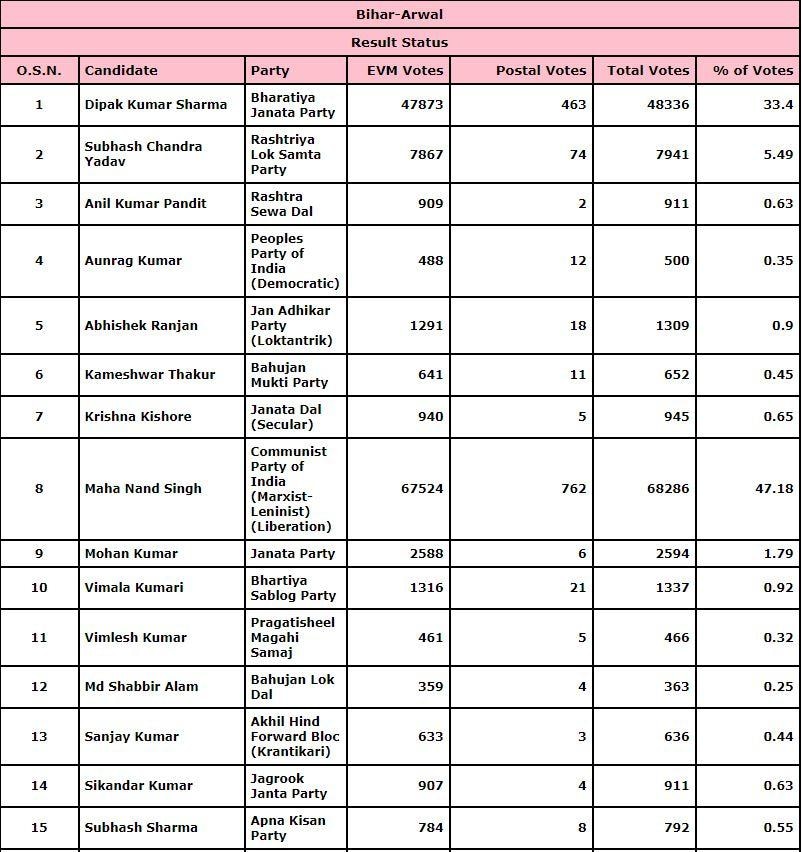 Bihar-Arwal

Result Status

| O.S.N. | Candidate | Party | EVM Votes | Postal Votes | Total Votes | % of Votes |
|---|---|---|---|---|---|---|
| 1 | Dipak Kumar Sharma | Bharatiya Janata Party | 47873 | 463 | 48336 | 33.4 |
| 2 | Subhash Chandra Yadav | Rashtriya Lok Samta Party | 7867 | 74 | 7941 | 5.49 |
| 3 | Anil Kumar Pandit | Rashtra Sewa Dal | 909 | 2 | 911 | 0.63 |
| 4 | Aunrag Kumar | Peoples Party of India (Democratic) | 488 | 12 | 500 | 0.35 |
| 5 | Abhishek Ranjan | Jan Adhikar Party (Loktantrik) | 1291 | 18 | 1309 | 0.9 |
| 6 | Kameshwar Thakur | Bahujan Mukti Party | 641 | 11 | 652 | 0.45 |
| 7 | Krishna Kishore | Janata Dal (Secular) | 940 | 5 | 945 | 0.65 |
| 8 | Maha Nand Singh | Communist Party of India (Marxist-Leninist) (Liberation) | 67524 | 762 | 68286 | 47.18 |
| 9 | Mohan Kumar | Janata Party | 2588 | 6 | 2594 | 1.79 |
| 10 | Vimala Kumari | Bhartiya Sablog Party | 1316 | 21 | 1337 | 0.92 |
| 11 | Vimlesh Kumar | Pragatisheel Magahi Samaj | 461 | 5 | 466 | 0.32 |
| 12 | Md Shabbir Alam | Bahujan Lok Dal | 359 | 4 | 363 | 0.25 |
| 13 | Sanjay Kumar | Akhil Hind Forward Bloc (Krantikari) | 633 | 3 | 636 | 0.44 |
| 14 | Sikandar Kumar | Jagrook Janta Party | 907 | 4 | 911 | 0.63 |
| 15 | Subhash Sharma | Apna Kisan Party | 784 | 8 | 792 | 0.55 |